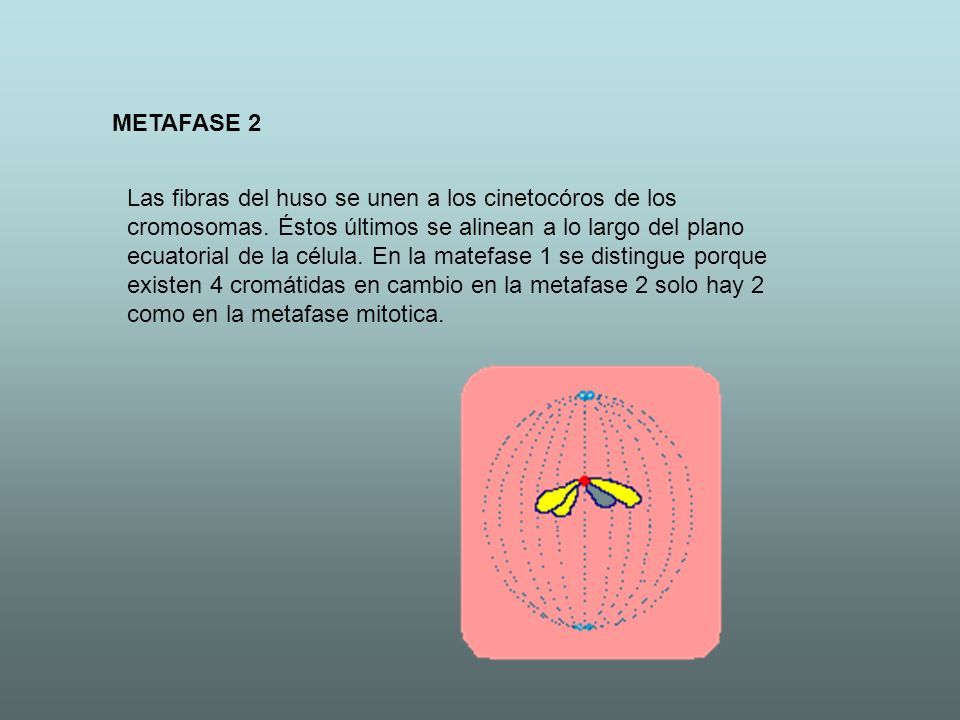 METAFASE 2

Las fibras del huso se unen a los cinetocóros de los cromosomas. Éstos últimos se alinean a lo largo del plano ecuatorial de la célula. En la matefase 1 se distingue porque existen 4 cromátidas en cambio en la metafase 2 solo hay 2 como en la metafase mitotica.